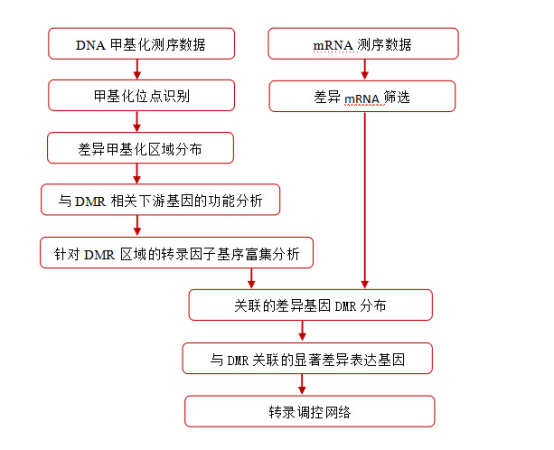 DNA 甲基化测序数据

甲基化位点识别

差异甲基化区域分布

与 DMR 相关下游基因的功能分析

针对 DMR 区域的转录因子基序富集分析

mRNA 测序数据

差异 mRNA 筛选

关联的差异基因 DMR 分布

与 DMR 关联的显著差异表达基因

转录调控网络